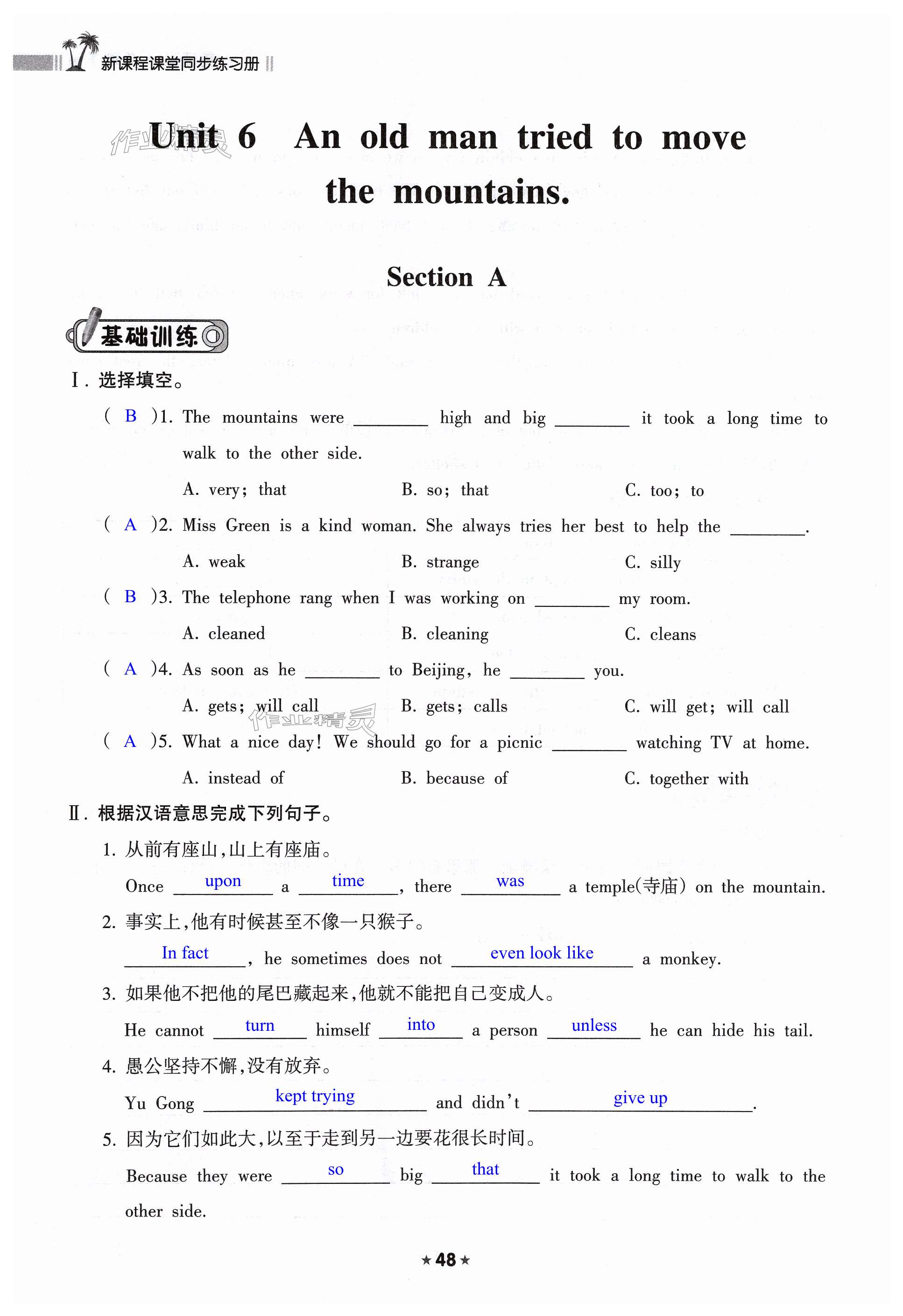 新课程课堂同步练习册

作业精灵

Unit 6 An old man tried to move the mountains.

Section A

基础训练

Ⅰ. 选择填空。

( B )1. The mountains were ________ high and big ________ it took a long time to walk to the other side.

A. very; that B. so; that C. too; to

( A )2. Miss Green is a kind woman. She always tries her best to help the ________.

A. weak B. strange C. silly

( B )3. The telephone rang when I was working on ________ my room.

A. cleaned B. cleaning C. cleans

( A )4. As soon as he ________ to Beijing, he ________ you.

A. gets; will call B. gets; calls C. will get; will call

作业精灵

( A )5. What a nice day! We should go for a picnic ________ watching TV at home.

A. instead of B. because of C. together with

Ⅱ. 根据汉语意思完成下列句子。

1. 从前有座山,山上有座庙。

Once upon a time, there was a temple(寺庙) on the mountain.

2. 事实上,他有时候甚至不像一只猴子。

In fact, he sometimes does not even look like a monkey.

3. 如果他不把他的尾巴藏起来,他就不能把自己变成人。

He cannot turn himself into a person unless he can hide his tail.

4. 愚公坚持不懈,没有放弃。

Yu Gong kept trying and didn't give up.

5. 因为它们如此大,以至于走到另一边要花很长时间。

Because they were so big that it took a long time to walk to the other side.

★48★